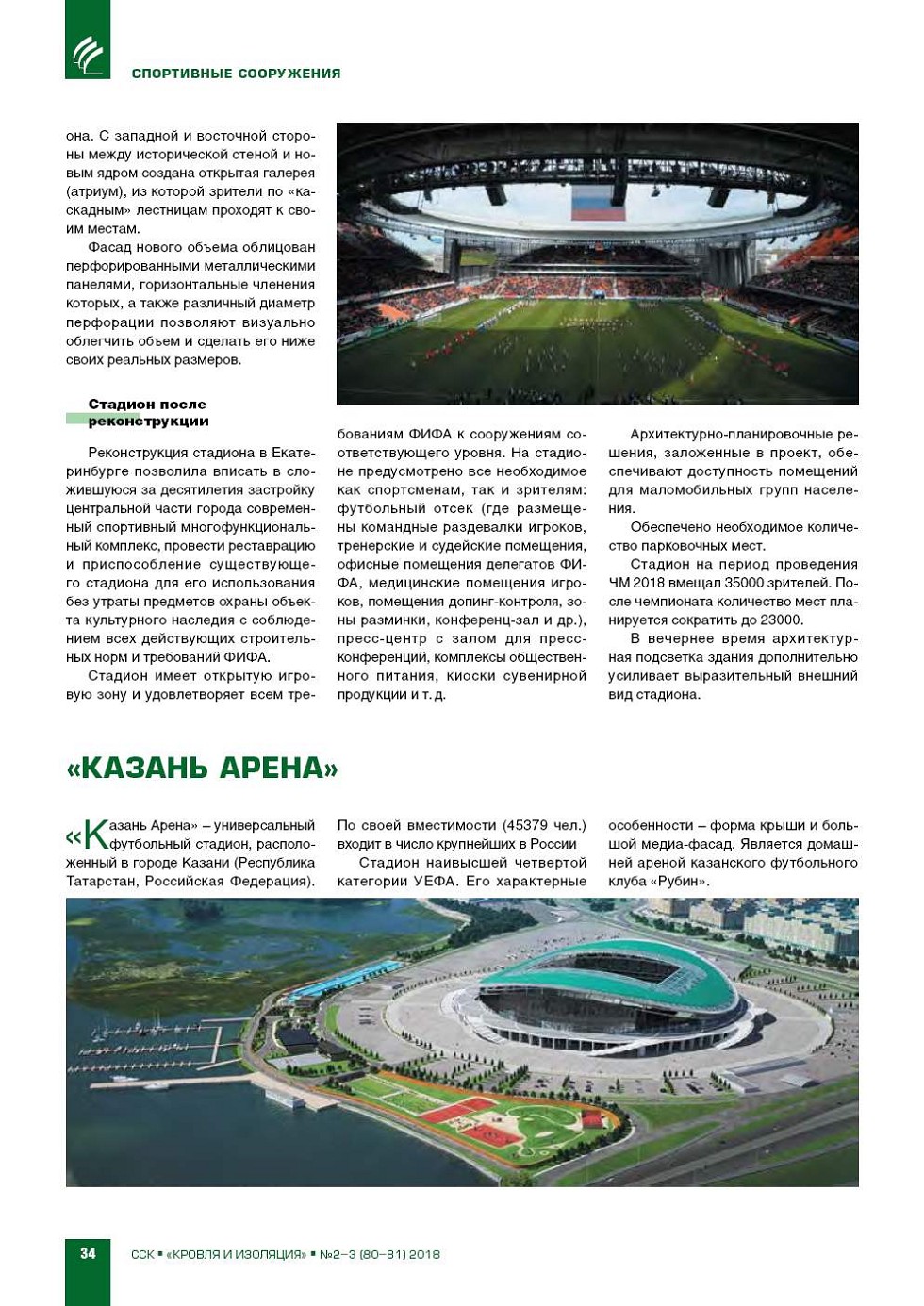 СПОРТИВНЫЕ СООРУЖЕНИЯ

она. С западной и восточной стороны между исторической стеной и новым ядром создана открытая галерея (атриум), из которой зрители по «каскадным» лестницам проходят к своим местам.

Фасад нового объема облицован перфорированными металлическими панелями, горизонтальные членения которых, а также различный диаметр перфорации позволяют визуально облегчить объем и сделать его ниже своих реальных размеров.

Стадион после реконструкции

Реконструкция стадиона в Екатеринбурге позволила вписать в сложившуюся за десятилетия застройку центральной части города современный спортивный многофункциональный комплекс, провести реставрацию и приспособление существующего стадиона для его использования без утраты предметов охраны объекта культурного наследия с соблюдением всех действующих строительных норм и требований ФИФА.

Стадион имеет открытую игровую зону и удовлетворяет всем требованиям ФИФА к сооружениям соответствующего уровня. На стадионе предусмотрено все необходимое как спортсменам, так и зрителям: футбольный отсек (где размещены командные раздевалки игроков, тренерские и судейские помещения, офисные помещения делегатов ФИФА, медицинские помещения игроков, помещения допинг-контроля, зоны разминки, конференц-зал и др.), пресс-центр с залом для пресс-конференций, комплексы общественного питания, киоски сувенирной продукции и т. д.

Архитектурно-планировочные решения, заложенные в проект, обеспечивают доступность помещений для маломобильных групп населения.

Обеспечено необходимое количество парковочных мест.

Стадион на период проведения ЧМ 2018 вмещал 35000 зрителей. После чемпионата количество мест планируется сократить до 23000.

В вечернее время архитектурная подсветка здания дополнительно усиливает выразительный внешний вид стадиона.

«КАЗАНЬ АРЕНА»

«Казань Арена» – универсальный футбольный стадион, расположенный в городе Казани (Республика Татарстан, Российская Федерация). По своей вместимости (45379 чел.) входит в число крупнейших в России

Стадион наивысшей четвертой категории УЕФА. Его характерные особенности – форма крыши и большой медиа-фасад. Является домашней ареной казанского футбольного клуба «Рубин».

34 ССК ▪ «КРОВЛЯ И ИЗОЛЯЦИЯ» ▪ №2–3 (80–81) 2018